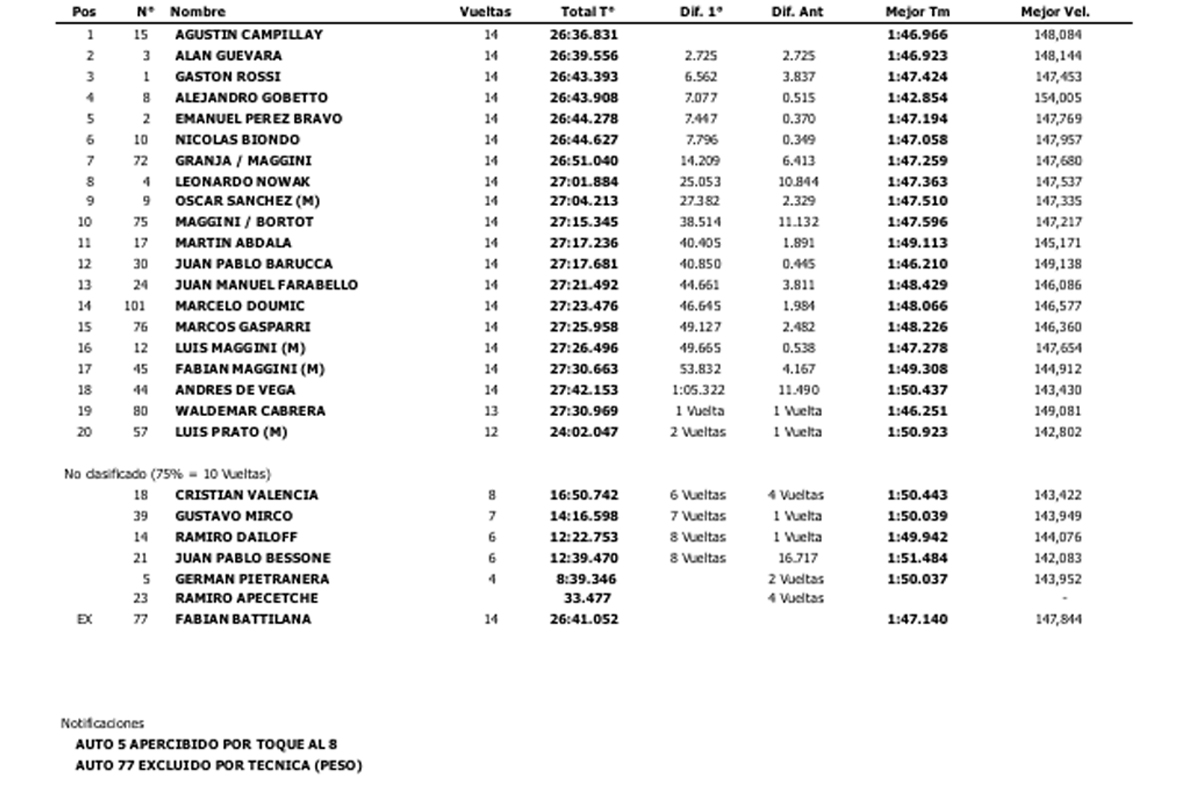 | Pos | N° | Nombre | Vueltas | Total T° | Dif. 1° | Dif. Ant | Mejor Tm | Mejor Vel. |
|---|---|---|---|---|---|---|---|---|
| 1 | 15 | AGUSTIN CAMPILLAY | 14 | 26:36.831 | | | 1:46.966 | 148,084 |
| 2 | 3 | ALAN GUEVARA | 14 | 26:39.556 | 2.725 | 2.725 | 1:46.923 | 148,144 |
| 3 | 1 | GASTON ROSSI | 14 | 26:43.393 | 6.562 | 3.837 | 1:47.424 | 147,453 |
| 4 | 8 | ALEJANDRO GOBETTO | 14 | 26:43.908 | 7.077 | 0.515 | 1:42.854 | 154,005 |
| 5 | 2 | EMANUEL PEREZ BRAVO | 14 | 26:44.278 | 7.447 | 0.370 | 1:47.194 | 147,769 |
| 6 | 10 | NICOLAS BIONDO | 14 | 26:44.627 | 7.796 | 0.349 | 1:47.058 | 147,957 |
| 7 | 72 | GRANJA / MAGGINI | 14 | 26:51.040 | 14.209 | 6.413 | 1:47.259 | 147,680 |
| 8 | 4 | LEONARDO NOWAK | 14 | 27:01.884 | 25.053 | 10.844 | 1:47.363 | 147,537 |
| 9 | 9 | OSCAR SANCHEZ (M) | 14 | 27:04.213 | 27.382 | 2.329 | 1:47.510 | 147,335 |
| 10 | 75 | MAGGINI / BORTOT | 14 | 27:15.345 | 38.514 | 11.132 | 1:47.596 | 147,217 |
| 11 | 17 | MARTIN ABDALA | 14 | 27:17.236 | 40.405 | 1.891 | 1:49.113 | 145,171 |
| 12 | 30 | JUAN PABLO BARUCCA | 14 | 27:17.681 | 40.850 | 0.445 | 1:46.210 | 149,138 |
| 13 | 24 | JUAN MANUEL FARABELLO | 14 | 27:21.492 | 44.661 | 3.811 | 1:48.429 | 146,086 |
| 14 | 101 | MARCELO DOUMIC | 14 | 27:23.476 | 46.645 | 1.984 | 1:48.066 | 146,577 |
| 15 | 76 | MARCOS GASPARRI | 14 | 27:25.958 | 49.127 | 2.482 | 1:48.226 | 146,360 |
| 16 | 12 | LUIS MAGGINI (M) | 14 | 27:26.496 | 49.665 | 0.538 | 1:47.278 | 147,654 |
| 17 | 45 | FABIAN MAGGINI (M) | 14 | 27:30.663 | 53.832 | 4.167 | 1:49.308 | 144,912 |
| 18 | 44 | ANDRES DE VEGA | 14 | 27:42.153 | 1:05.322 | 11.490 | 1:50.437 | 143,430 |
| 19 | 80 | WALDEMAR CABRERA | 13 | 27:30.969 | 1 Vuelta | 1 Vuelta | 1:46.251 | 149,081 |
| 20 | 57 | LUIS PRATO (M) | 12 | 24:02.047 | 2 Vueltas | 1 Vuelta | 1:50.923 | 142,802 |

No clasificado (75% = 10 Vueltas)

| | | | | | | | | |
|---|---|---|---|---|---|---|---|---|
| | 18 | CRISTIAN VALENCIA | 8 | 16:50.742 | 6 Vueltas | 4 Vueltas | 1:50.443 | 143,422 |
| | 39 | GUSTAVO MIRCO | 7 | 14:16.598 | 7 Vueltas | 1 Vuelta | 1:50.039 | 143,949 |
| | 14 | RAMIRO DAILOFF | 6 | 12:22.753 | 8 Vueltas | 1 Vuelta | 1:49.942 | 144,076 |
| | 21 | JUAN PABLO BESSONE | 6 | 12:39.470 | 8 Vueltas | 16.717 | 1:51.484 | 142,083 |
| | 5 | GERMAN PIETRANERA | 4 | 8:39.346 | | 2 Vueltas | 1:50.037 | 143,952 |
| | 23 | RAMIRO APECETCHE | | 33.477 | | 4 Vueltas | | - |
| EX | 77 | FABIAN BATTILANA | 14 | 26:41.052 | | | 1:47.140 | 147,844 |

Notificaciones
AUTO 5 APERCIBIDO POR TOQUE AL 8
AUTO 77 EXCLUIDO POR TECNICA (PESO)